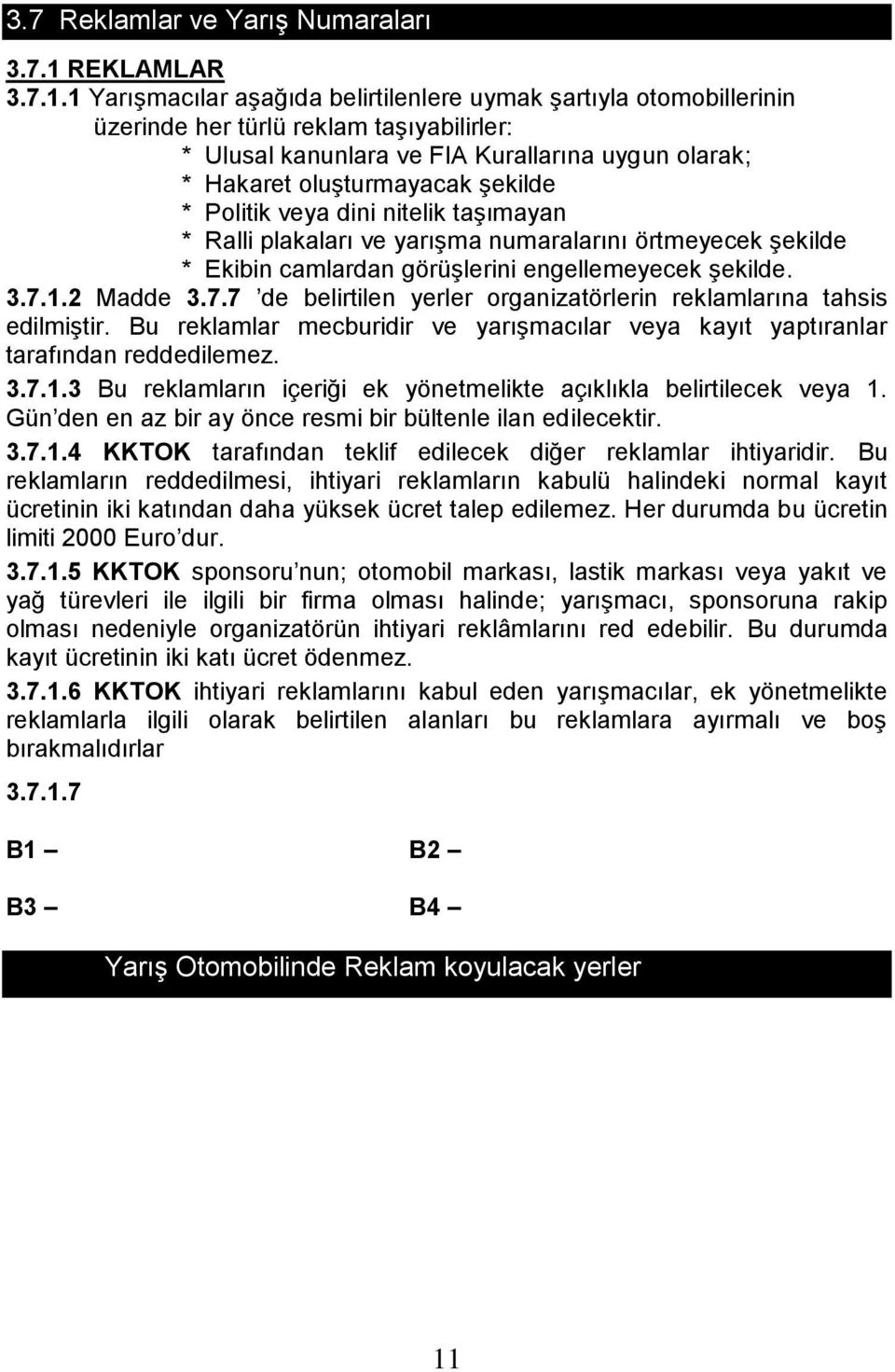 3.7 Reklamlar ve Yarış Numaraları

3.7.1 REKLAMLAR

3.7.1.1 Yarışmacılar aşağıda belirtilenlere uymak şartıyla otomobillerinin üzerinde her türlü reklam taşıyabilirler:
* Ulusal kanunlara ve FIA Kurallarına uygun olarak;
* Hakaret oluşturmayacak şekilde
* Politik veya dini nitelik taşımayan
* Ralli plakaları ve yarışma numaralarını örtmeyecek şekilde
* Ekibin camlardan görüşlerini engellemeyecek şekilde.

3.7.1.2 Madde 3.7.7 'de belirtilen yerler organizatörlerin reklamlarına tahsis edilmiştir. Bu reklamlar mecburidir ve yarışmacılar veya kayıt yaptıranlar tarafından reddedilemez.

3.7.1.3 Bu reklamların içeriği ek yönetmelikte açıklıkla belirtilecek veya 1. Gün'den en az bir ay önce resmi bir bültenle ilan edilecektir.

3.7.1.4 KKTOK tarafından teklif edilecek diğer reklamlar ihtiyaridir. Bu reklamların reddedilmesi, ihtiyari reklamların kabulü halindeki normal kayıt ücretinin iki katından daha yüksek ücret talep edilemez. Her durumda bu ücretin limiti 2000 Euro'dur.

3.7.1.5 KKTOK sponsoru'nun; otomobil markası, lastik markası veya yakıt ve yağ türevleri ile ilgili bir firma olması halinde; yarışmacı, sponsoruna rakip olması nedeniyle organizatörün ihtiyari reklâmlarını red edebilir. Bu durumda kayıt ücretinin iki katı ücret ödenmez.

3.7.1.6 KKTOK ihtiyari reklamlarını kabul eden yarışmacılar, ek yönetmelikte reklamlarla ilgili olarak belirtilen alanları bu reklamlara ayırmalı ve boş bırakmalıdırlar

3.7.1.7

B1 –

B2 –

B3 –

B4 –

Yarış Otomobilinde Reklam koyulacak yerler

11